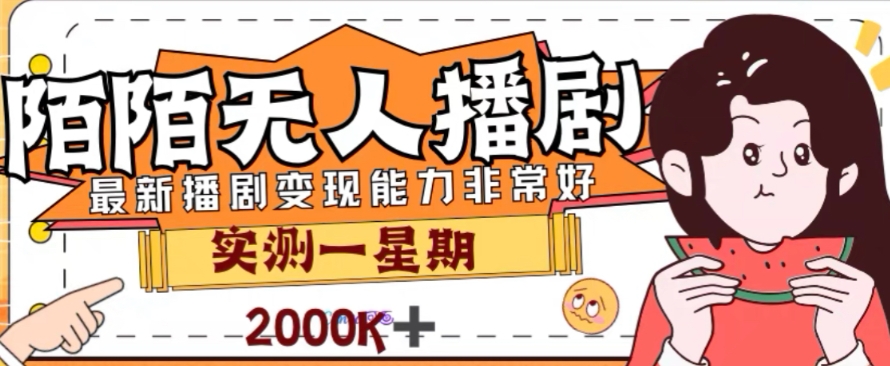 陌陌无人播剧

最新播剧变现能力非常好

实测一星期

2000K+